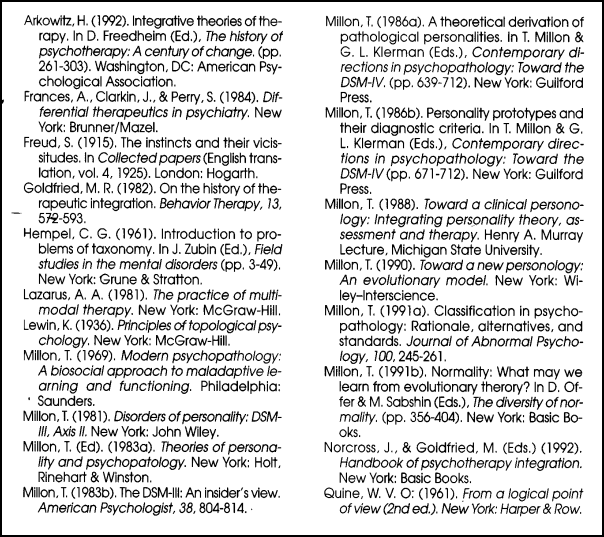 Arkowitz, H. (1992). Integrative theories of therapy. In D. Freedheim (Ed.), The history of psychotherapy: A century of change. (pp. 261-303). Washington, DC: American Psychological Association.

Frances, A., Clarkin, J., & Perry, S. (1984). Differential therapeutics in psychiatry. New York: Brunner/Mazel.

Freud, S. (1915). The instincts and their vicissitudes. In Collected papers (English translation, vol. 4, 1925). London: Hogarth.

Goldfried, M. R. (1982). On the history of therapeutic integration. Behavior Therapy, 13, 572-593.

Hempel, C. G. (1961). Introduction to problems of taxonomy. In J. Zubin (Ed.), Field studies in the mental disorders (pp. 3-49). New York: Grune & Stratton.

Lazarus, A. A. (1981). The practice of multimodal therapy. New York: McGraw-Hill.

Lewin, K. (1936). Principles of topological psychology. New York: McGraw-Hill.

Millon, T. (1969). Modern psychopathology: A biosocial approach to maladaptive learning and functioning. Philadelphia: Saunders.

Millon, T. (1981). Disorders of personality: DSM-III, Axis II. New York: John Wiley.

Millon, T. (Ed). (1983a). Theories of personality and psychopatology. New York: Holt, Rinehart & Winston.

Millon, T. (1983b). The DSM-III: An insider's view. American Psychologist, 38, 804-814.

Millon, T. (1986a). A theoretical derivation of pathological personalities. In T. Millon & G. L. Klerman (Eds.), Contemporary directions in psychopathology: Toward the DSM-IV. (pp. 639-712). New York: Guilford Press.

Millon, T. (1986b). Personality prototypes and their diagnostic criteria. In T. Millon & G. L. Klerman (Eds.), Contemporary directions in psychopathology: Toward the DSM-IV (pp. 671-712). New York: Guilford Press.

Millon, T. (1988). Toward a clinical personology: Integrating personality theory, assessment and therapy. Henry A. Murray Lecture, Michigan State University.

Millon, T. (1990). Toward a new personology: An evolutionary model. New York: Wiley–Interscience.

Millon, T. (1991a). Classification in psychopathology: Rationale, alternatives, and standards. Journal of Abnormal Psychology, 100, 245-261.

Millon, T. (1991b). Normality: What may we learn from evolutionary theory? In D. Offer & M. Sabshin (Eds.), The diversity of normality. (pp. 356-404). New York: Basic Books.

Norcross, J., & Goldfried, M. (Eds.) (1992). Handbook of psychotherapy integration. New York: Basic Books.

Quine, W. V. O: (1961). From a logical point of view (2nd ed.). New York: Harper & Row.